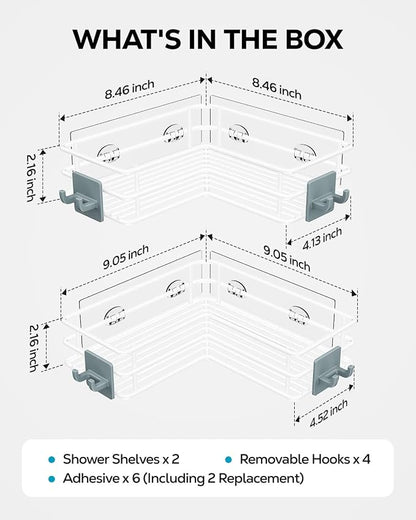 WHAT'S IN THE BOX

8.46 inch
8.46 inch
2.16 inch
4.13 inch

9.05 inch
9.05 inch
2.16 inch
4.52 inch

Shower Shelves x 2
Removable Hooks x 4
Adhesive x 6 (Including 2 Replacement)